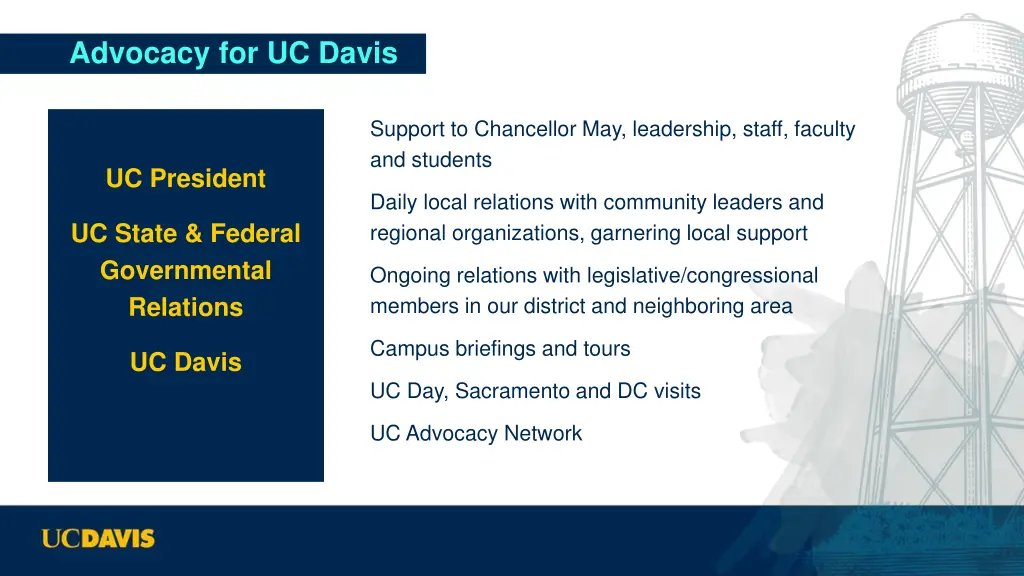 Advocacy for UC Davis

UC President

UC State & Federal Governmental Relations

UC Davis

Support to Chancellor May, leadership, staff, faculty and students

Daily local relations with community leaders and regional organizations, garnering local support

Ongoing relations with legislative/congressional members in our district and neighboring area

Campus briefings and tours

UC Day, Sacramento and DC visits

UC Advocacy Network

UCDAVIS